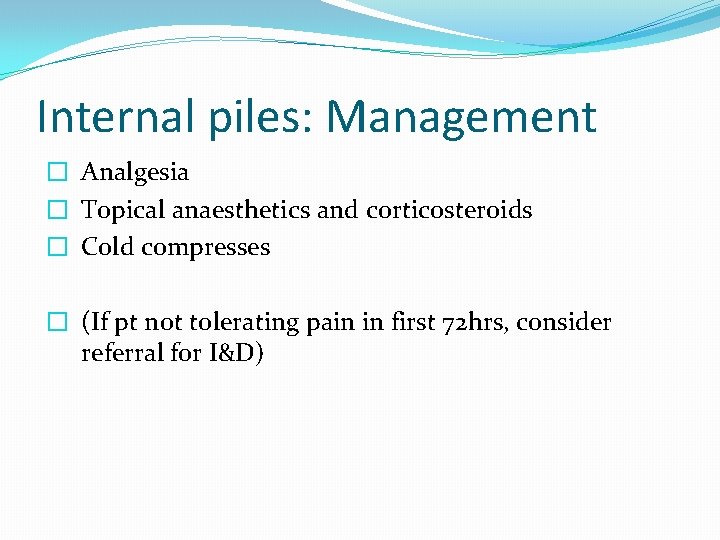 Internal piles: Management

☐ Analgesia
☐ Topical anaesthetics and corticosteroids
☐ Cold compresses

☐ (If pt not tolerating pain in first 72hrs, consider referral for I&D)